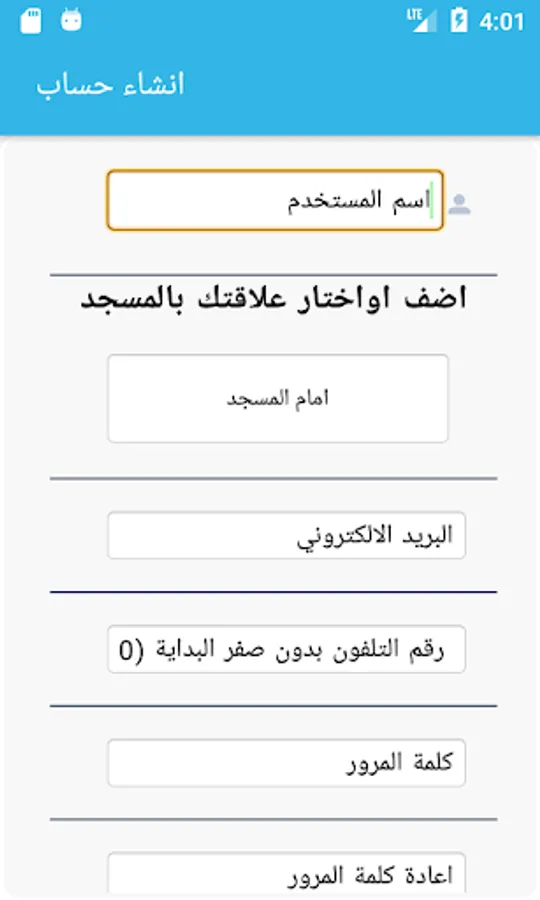 LTE 4:01

انشاء حساب

اسم المستخدم

اضف اواختار علاقتك بالمسجد

امام المسجد

البريد الالكتروني

رقم التلفون بدون صفر البداية (0

كلمة المرور

اعادة كلمة المرور